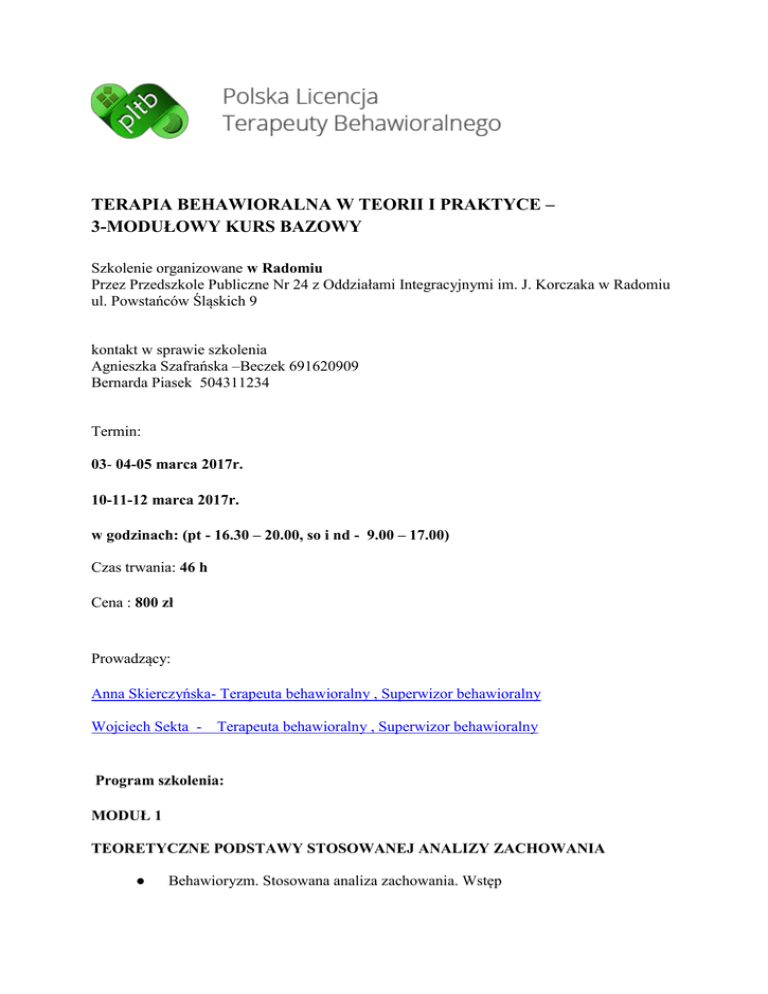 pltb

Polska Licencja
Terapeuty Behawioralnego

TERAPIA BEHAWIORALNA W TEORII I PRAKTYCE –
3-MODUŁOWY KURS BAZOWY

Szkolenie organizowane w Radomiu
Przez Przedszkole Publiczne Nr 24 z Oddziałami Integracyjnymi im. J. Korczaka w Radomiu
ul. Powstańców Śląskich 9

kontakt w sprawie szkolenia
Agnieszka Szafrańska –Beczek 691620909
Bernarda Piasek 504311234

Termin:

03- 04-05 marca 2017r.

10-11-12 marca 2017r.

w godzinach: (pt - 16.30 – 20.00, so i nd - 9.00 – 17.00)

Czas trwania: 46 h

Cena : 800 zł

Prowadzący:

Anna Skierczyńska- Terapeuta behawioralny , Superwizor behawioralny

Wojciech Sekta - Terapeuta behawioralny , Superwizor behawioralny

Program szkolenia:

MODUŁ 1

TEORETYCZNE PODSTAWY STOSOWANEJ ANALIZY ZACHOWANIA

● Behawioryzm. Stosowana analiza zachowania. Wstęp